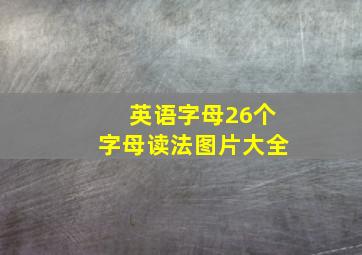 英语字母26个
字母读法图片大全